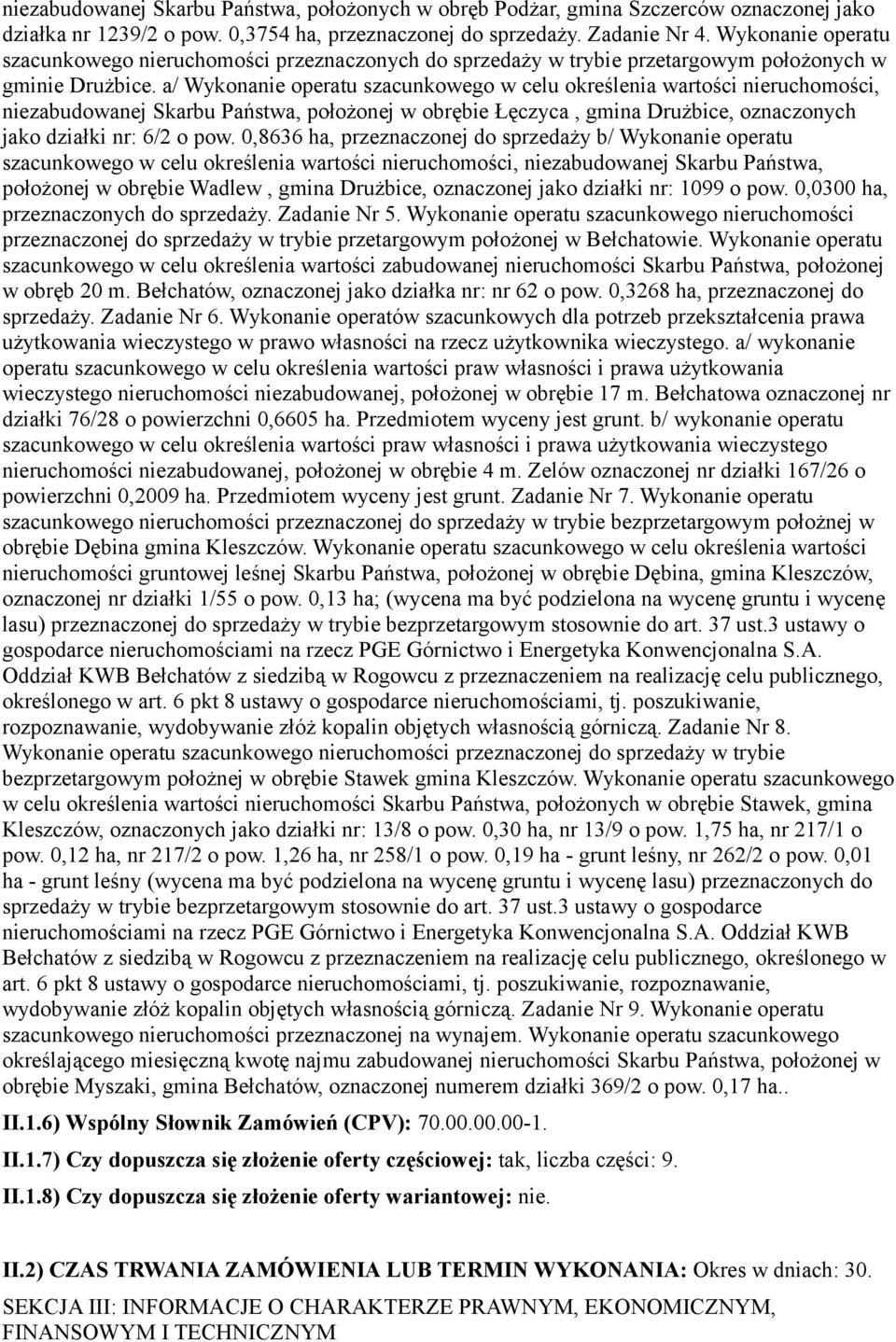 niezabudowanej Skarbu Państwa, położonych w obręb Podżar, gmina Szczerców oznaczonej jako działka nr 1239/2 o pow. 0,3754 ha, przeznaczonej do sprzedaży. Zadanie Nr 4. Wykonanie operatu szacunkowego nieruchomości przeznaczonych do sprzedaży w trybie przetargowym położonych w gminie Drużbice. a/ Wykonanie operatu szacunkowego w celu określenia wartości nieruchomości, niezabudowanej Skarbu Państwa, położonej w obrębie Łęczyca , gmina Drużbice, oznaczonych jako działki nr: 6/2 o pow. 0,8636 ha, przeznaczonej do sprzedaży b/ Wykonanie operatu szacunkowego w celu określenia wartości nieruchomości, niezabudowanej Skarbu Państwa, położonej w obrębie Wadlew , gmina Drużbice, oznaczonej jako działki nr: 1099 o pow. 0,0300 ha, przeznaczonych do sprzedaży. Zadanie Nr 5. Wykonanie operatu szacunkowego nieruchomości przeznaczonej do sprzedaży w trybie przetargowym położonej w Bełchatowie. Wykonanie operatu szacunkowego w celu określenia wartości zabudowanej nieruchomości Skarbu Państwa, położonej w obręb 20 m. Bełchatów, oznaczonej jako działka nr: nr 62 o pow. 0,3268 ha, przeznaczonej do sprzedaży. Zadanie Nr 6. Wykonanie operatów szacunkowych dla potrzeb przekształcenia prawa użytkowania wieczystego w prawo własności na rzecz użytkownika wieczystego. a/ wykonanie operatu szacunkowego w celu określenia wartości praw własności i prawa użytkowania wieczystego nieruchomości niezabudowanej, położonej w obrębie 17 m. Bełchatowa oznaczonej nr działki 76/28 o powierzchni 0,6605 ha. Przedmiotem wyceny jest grunt. b/ wykonanie operatu szacunkowego w celu określenia wartości praw własności i prawa użytkowania wieczystego nieruchomości niezabudowanej, położonej w obrębie 4 m. Zelów oznaczonej nr działki 167/26 o powierzchni 0,2009 ha. Przedmiotem wyceny jest grunt. Zadanie Nr 7. Wykonanie operatu szacunkowego nieruchomości przeznaczonej do sprzedaży w trybie bezprzetargowym położnej w obrębie Dębina gmina Kleszczów. Wykonanie operatu szacunkowego w celu określenia wartości nieruchomości gruntowej leśnej Skarbu Państwa, położonej w obrębie Dębina, gmina Kleszczów, oznaczonej nr działki 1/55 o pow. 0,13 ha; (wycena ma być podzielona na wycenę gruntu i wycenę lasu) przeznaczonej do sprzedaży w trybie bezprzetargowym stosownie do art. 37 ust.3 ustawy o gospodarce nieruchomościami na rzecz PGE Górnictwo i Energetyka Konwencjonalna S.A. Oddział KWB Bełchatów z siedzibą w Rogowcu z przeznaczeniem na realizację celu publicznego, określonego w art. 6 pkt 8 ustawy o gospodarce nieruchomościami, tj. poszukiwanie, rozpoznawanie, wydobywanie złóż kopalin objętych własnością górniczą. Zadanie Nr 8. Wykonanie operatu szacunkowego nieruchomości przeznaczonej do sprzedaży w trybie bezprzetargowym położnej w obrębie Stawek gmina Kleszczów. Wykonanie operatu szacunkowego w celu określenia wartości nieruchomości Skarbu Państwa, położonych w obrębie Stawek, gmina Kleszczów, oznaczonych jako działki nr: 13/8 o pow. 0,30 ha, nr 13/9 o pow. 1,75 ha, nr 217/1 o pow. 0,12 ha, nr 217/2 o pow. 1,26 ha, nr 258/1 o pow. 0,19 ha - grunt leśny, nr 262/2 o pow. 0,01 ha - grunt leśny (wycena ma być podzielona na wycenę gruntu i wycenę lasu) przeznaczonych do sprzedaży w trybie bezprzetargowym stosownie do art. 37 ust.3 ustawy o gospodarce nieruchomościami na rzecz PGE Górnictwo i Energetyka Konwencjonalna S.A. Oddział KWB Bełchatów z siedzibą w Rogowcu z przeznaczeniem na realizację celu publicznego, określonego w art. 6 pkt 8 ustawy o gospodarce nieruchomościami, tj. poszukiwanie, rozpoznawanie, wydobywanie złóż kopalin objętych własnością górniczą. Zadanie Nr 9. Wykonanie operatu szacunkowego nieruchomości przeznaczonej na wynajem. Wykonanie operatu szacunkowego określającego miesięczną kwotę najmu zabudowanej nieruchomości Skarbu Państwa, położonej w obrębie Myszaki, gmina Bełchatów, oznaczonej numerem działki 369/2 o pow. 0,17 ha..

II.1.6) Wspólny Słownik Zamówień (CPV): 70.00.00.00-1.

II.1.7) Czy dopuszcza się złożenie oferty częściowej: tak, liczba części: 9.

II.1.8) Czy dopuszcza się złożenie oferty wariantowej: nie.

II.2) CZAS TRWANIA ZAMÓWIENIA LUB TERMIN WYKONANIA: Okres w dniach: 30.

SEKCJA III: INFORMACJE O CHARAKTERZE PRAWNYM, EKONOMICZNYM, FINANSOWYM I TECHNICZNYM